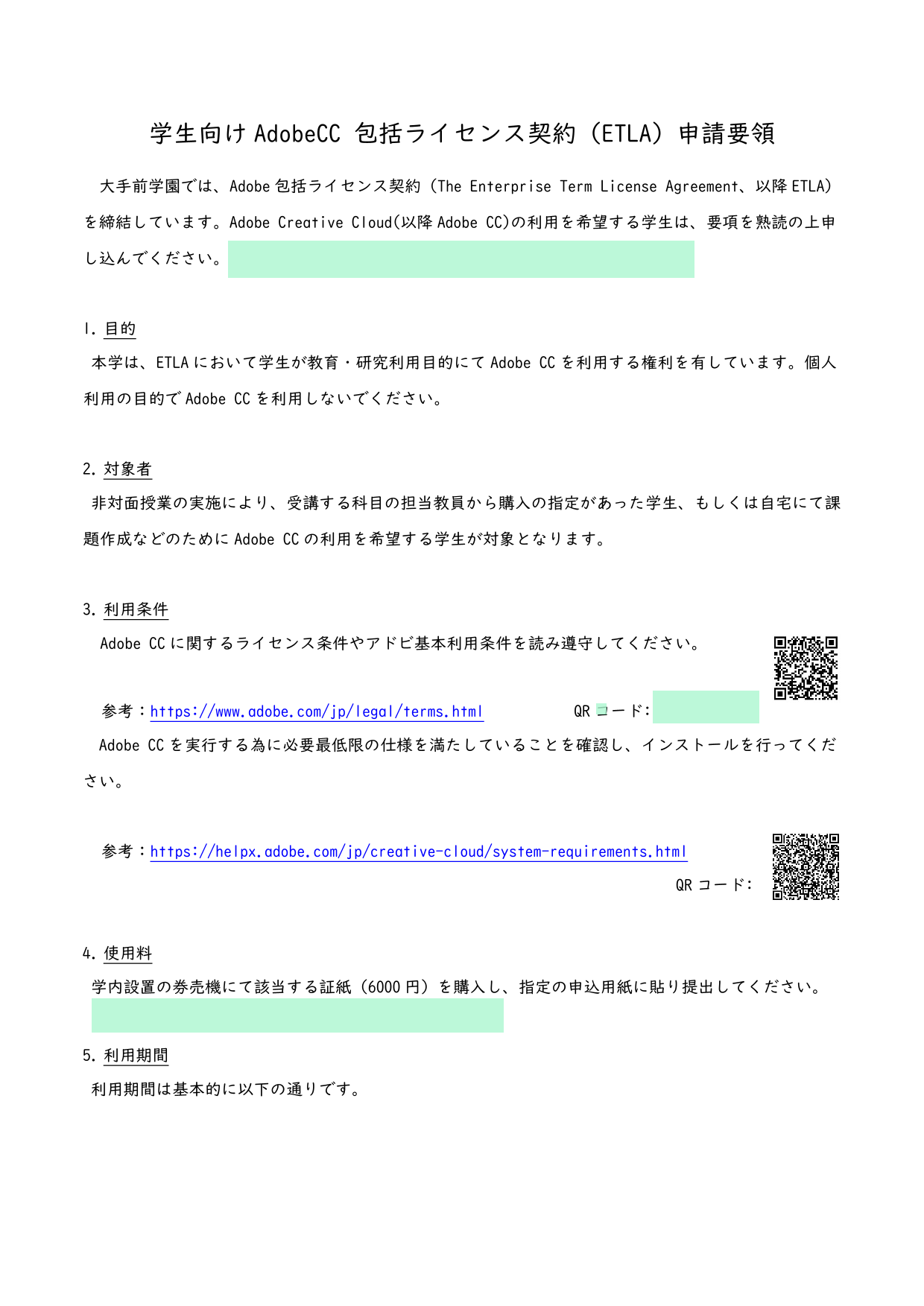 学生向け AdobeCC 包括ライセンス契約（ETLA）申請要領

大手前学園では、Adobe 包括ライセンス契約（The Enterprise Term License Agreement、以降 ETLA）を締結しています。Adobe Creative Cloud(以降 Adobe CC)の利用を希望する学生は、要項を熟読の上申し込んでください。

1. 目的
本学は、ETLA において学生が教育・研究利用目的にて Adobe CC を利用する権利を有しています。個人利用の目的で Adobe CC を利用しないでください。

2. 対象者
非対面授業の実施により、受講する科目の担当教員から購入の指定があった学生、もしくは自宅にて課題作成などのために Adobe CC の利用を希望する学生が対象となります。

3. 利用条件
Adobe CC に関するライセンス条件やアドビ基本利用条件を読み遵守してください。

参考：https://www.adobe.com/jp/legal/terms.html　　QR コード：

Adobe CC を実行する為に必要最低限の仕様を満たしていることを確認し、インストールを行ってください。

参考：https://helpx.adobe.com/jp/creative-cloud/system-requirements.html
QR コード：

4. 使用料
学内設置の券売機にて該当する証紙（6000 円）を購入し、指定の申込用紙に貼り提出してください。

5. 利用期間
利用期間は基本的に以下の通りです。